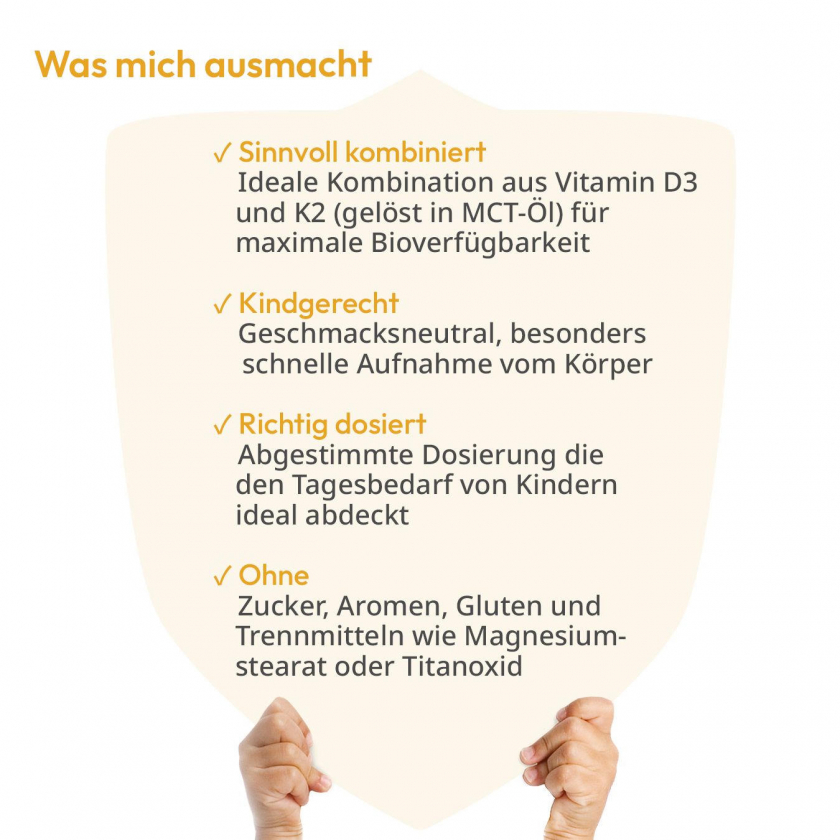 Was mich ausmacht

✓ Sinnvoll kombiniert
Ideale Kombination aus Vitamin D3 und K2 (gelöst in MCT-Öl) für maximale Bioverfügbarkeit

✓ Kindgerecht
Geschmacksneutral, besonders schnelle Aufnahme vom Körper

✓ Richtig dosiert
Abgestimmte Dosierung die den Tagesbedarf von Kindern ideal abdeckt

✓ Ohne
Zucker, Aromen, Gluten und Trennmitteln wie Magnesiumstearat oder Titanoxid